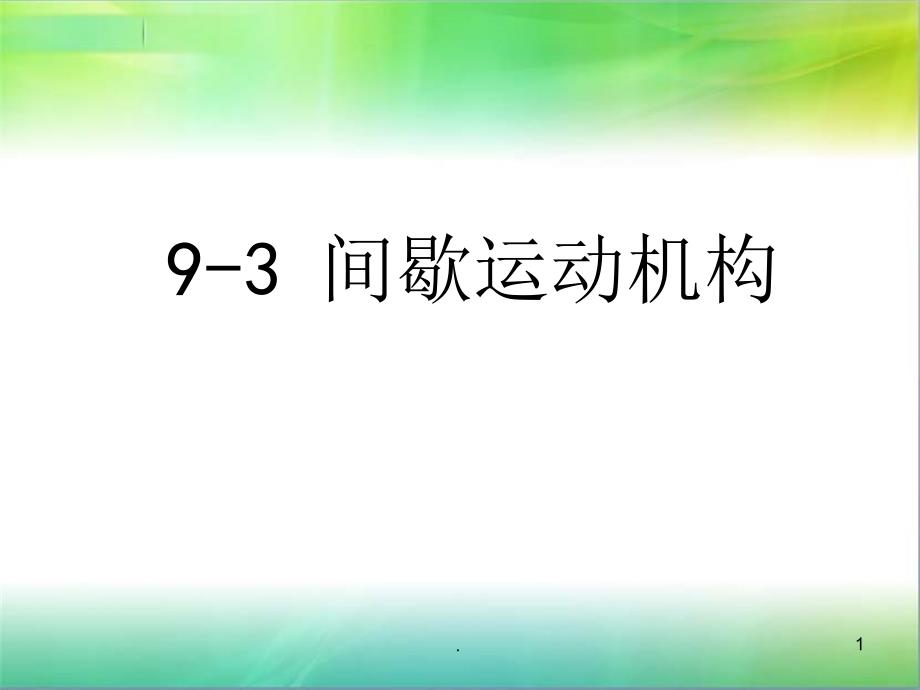 9-3 间歇运动机构

.

1